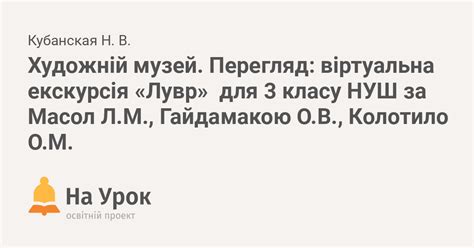 Кубанская Н. В.

Художній музей. Перегляд: віртуальна екскурсія «Лувр»  для 3 класу НУШ за Масол Л.М., Гайдамакою О.В., Колотило О.М.

На Урок
освітній проект